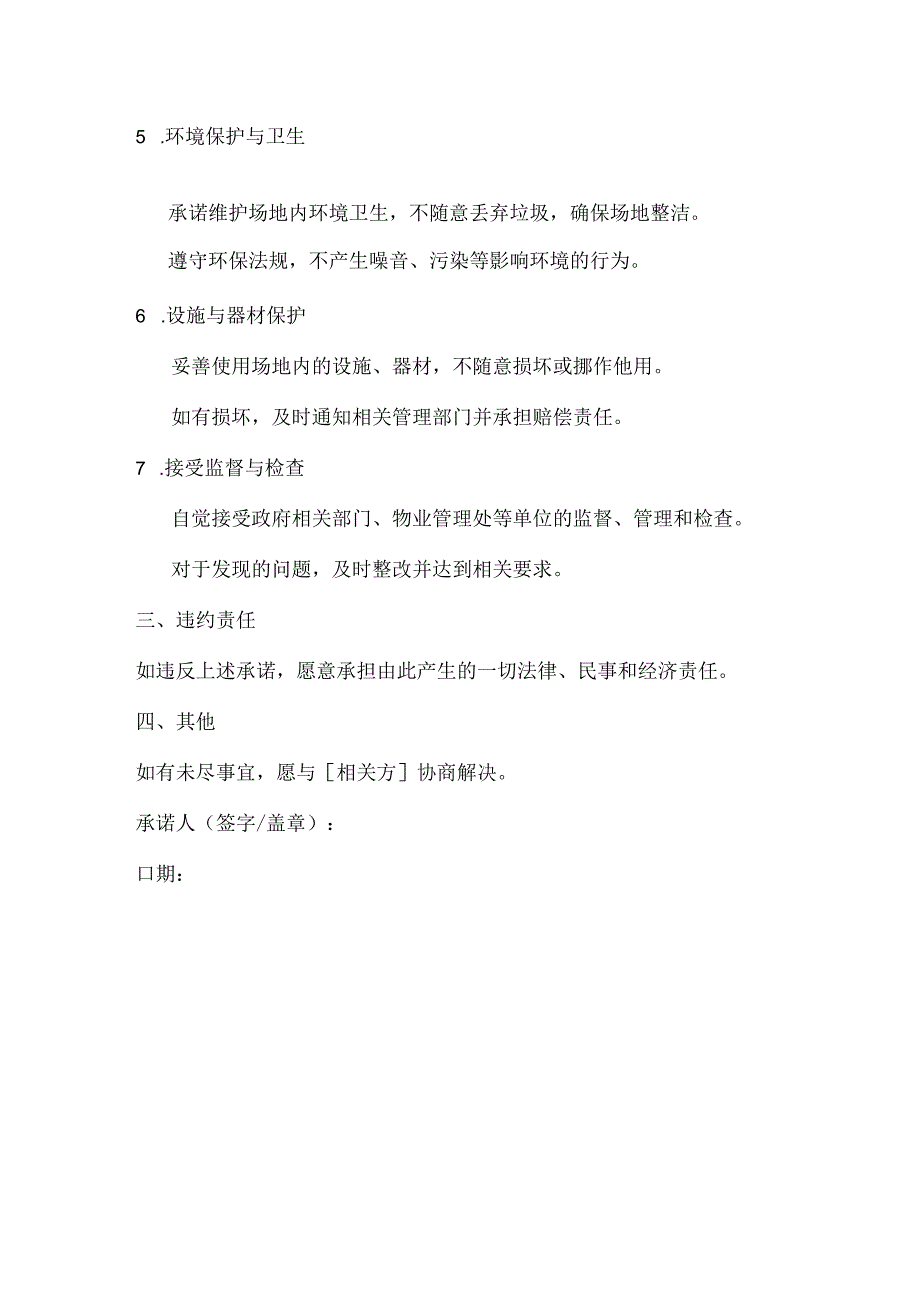 5 .环境保护与卫生

承诺维护场地内环境卫生，不随意丢弃垃圾，确保场地整洁。

遵守环保法规，不产生噪音、污染等影响环境的行为。

6 .设施与器材保护

妥善使用场地内的设施、器材，不随意损坏或挪作他用。

如有损坏，及时通知相关管理部门并承担赔偿责任。

7 .接受监督与检查

自觉接受政府相关部门、物业管理处等单位的监督、管理和检查。

对于发现的问题，及时整改并达到相关要求。

三、违约责任

如违反上述承诺，愿意承担由此产生的一切法律、民事和经济责任。

四、其他

如有未尽事宜，愿与［相关方］协商解决。

承诺人（签字/盖章）：

口期：